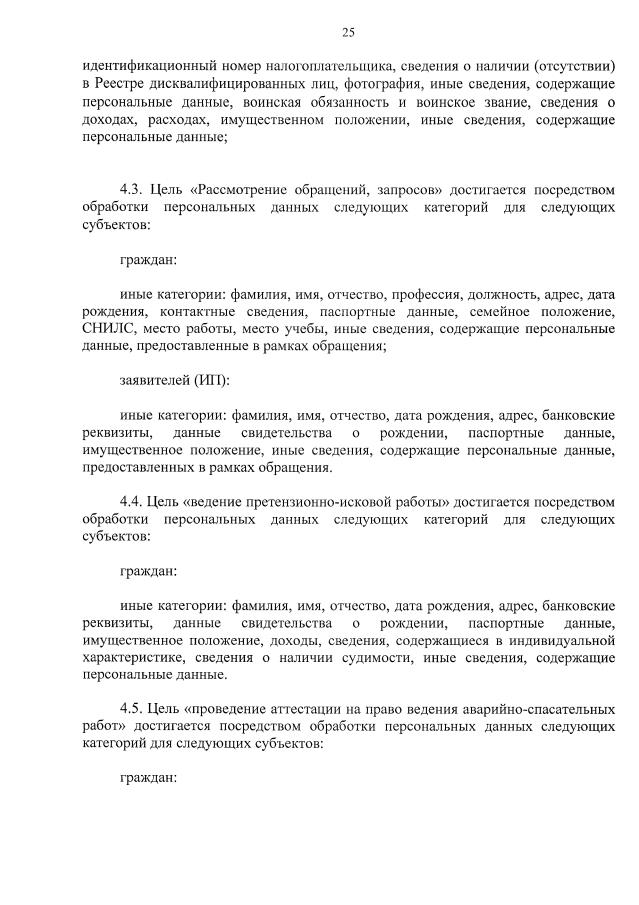 25

идентификационный номер налогоплательщика, сведения о наличии (отсутствии) в Реестре дисквалифицированных лиц, фотография, иные сведения, содержащие персональные данные, воинская обязанность и воинское звание, сведения о доходах, расходах, имущественном положении, иные сведения, содержащие персональные данные;

4.3. Цель «Рассмотрение обращений, запросов» достигается посредством обработки персональных данных следующих категорий для следующих субъектов:

граждан:

иные категории: фамилия, имя, отчество, профессия, должность, адрес, дата рождения, контактные сведения, паспортные данные, семейное положение, СНИЛС, место работы, место учебы, иные сведения, содержащие персональные данные, предоставленные в рамках обращения;

заявителей (ИП):

иные категории: фамилия, имя, отчество, дата рождения, адрес, банковские реквизиты, данные свидетельства о рождении, паспортные данные, имущественное положение, иные сведения, содержащие персональные данные, предоставленных в рамках обращения.

4.4. Цель «ведение претензионно-исковой работы» достигается посредством обработки персональных данных следующих категорий для следующих субъектов:

граждан:

иные категории: фамилия, имя, отчество, дата рождения, адрес, банковские реквизиты, данные свидетельства о рождении, паспортные данные, имущественное положение, доходы, сведения, содержащиеся в индивидуальной характеристике, сведения о наличии судимости, иные сведения, содержащие персональные данные.

4.5. Цель «проведение аттестации на право ведения аварийно-спасательных работ» достигается посредством обработки персональных данных следующих категорий для следующих субъектов:

граждан: